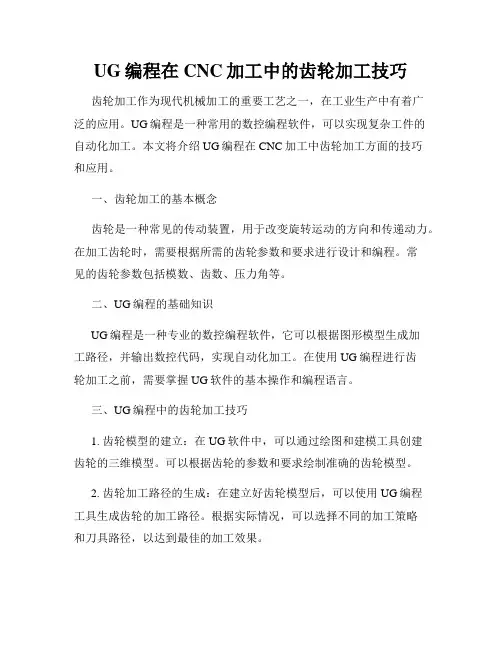 UG 编程在 CNC 加工中的齿轮加工技巧

齿轮加工作为现代机械加工的重要工艺之一，在工业生产中有着广泛的应用。UG 编程是一种常用的数控编程软件，可以实现复杂工件的自动化加工。本文将介绍 UG 编程在 CNC 加工中齿轮加工方面的技巧和应用。

一、齿轮加工的基本概念

齿轮是一种常见的传动装置，用于改变旋转运动的方向和传递动力。在加工齿轮时，需要根据所需的齿轮参数和要求进行设计和编程。常见的齿轮参数包括模数、齿数、压力角等。

二、UG 编程的基础知识

UG 编程是一种专业的数控编程软件，它可以根据图形模型生成加工路径，并输出数控代码，实现自动化加工。在使用 UG 编程进行齿轮加工之前，需要掌握 UG 软件的基本操作和编程语言。

三、UG 编程中的齿轮加工技巧

1. 齿轮模型的建立：在 UG 软件中，可以通过绘图和建模工具创建齿轮的三维模型。可以根据齿轮的参数和要求绘制准确的齿轮模型。

2. 齿轮加工路径的生成：在建立好齿轮模型后，可以使用 UG 编程工具生成齿轮的加工路径。根据实际情况，可以选择不同的加工策略和刀具路径，以达到最佳的加工效果。